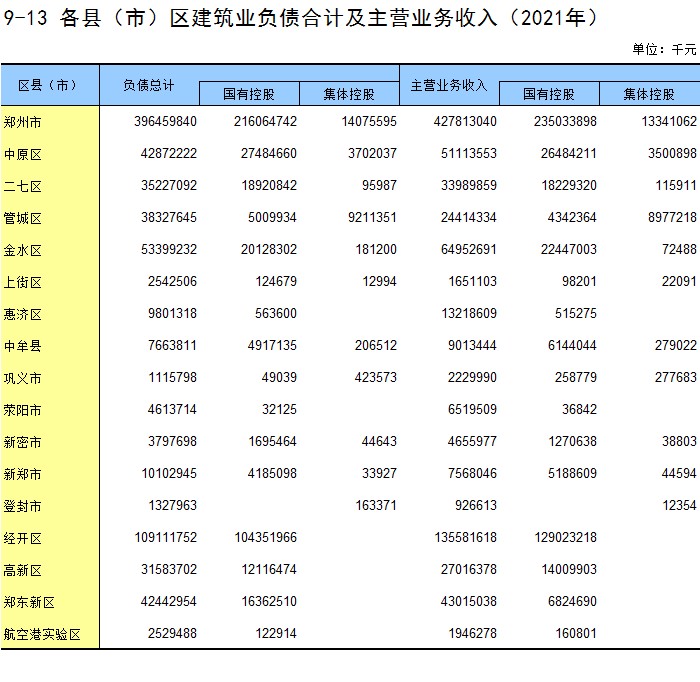 9-13 各县（市）区建筑业负债合计及主营业务收入（2021年）

单位：千元

| 区县（市） | 负债总计 | 国有控股 | 集体控股 | 主营业务收入 | 国有控股 | 集体控股 |
|---|---|---|---|---|---|---|
| 郑州市 | 396459840 | 216064742 | 14075595 | 427813040 | 235033898 | 13341062 |
| 中原区 | 42872222 | 27484660 | 3702037 | 51113553 | 26484211 | 3500898 |
| 二七区 | 35227092 | 18920842 | 95987 | 33989859 | 18229320 | 115911 |
| 管城区 | 38327645 | 5009934 | 9211351 | 24414334 | 4342364 | 8977218 |
| 金水区 | 53399232 | 20128302 | 181200 | 64952691 | 22447003 | 72488 |
| 上街区 | 2542506 | 124679 | 12994 | 1651103 | 98201 | 22091 |
| 惠济区 | 9801318 | 563600 |  | 13218609 | 515275 |  |
| 中牟县 | 7663811 | 4917135 | 206512 | 9013444 | 6144044 | 279022 |
| 巩义市 | 1115798 | 49039 | 423573 | 2229990 | 258779 | 277683 |
| 荥阳市 | 4613714 | 32125 |  | 6519509 | 36842 |  |
| 新密市 | 3797698 | 1695464 | 44643 | 4655977 | 1270638 | 38803 |
| 新郑市 | 10102945 | 4185098 | 33927 | 7568046 | 5188609 | 44594 |
| 登封市 | 1327963 |  | 163371 | 926613 |  | 12354 |
| 经开区 | 109111752 | 104351966 |  | 135581618 | 129023218 |  |
| 高新区 | 31583702 | 12116474 |  | 27016378 | 14009903 |  |
| 郑东新区 | 42442954 | 16362510 |  | 43015038 | 6824690 |  |
| 航空港实验区 | 2529488 | 122914 |  | 1946278 | 160801 |  |